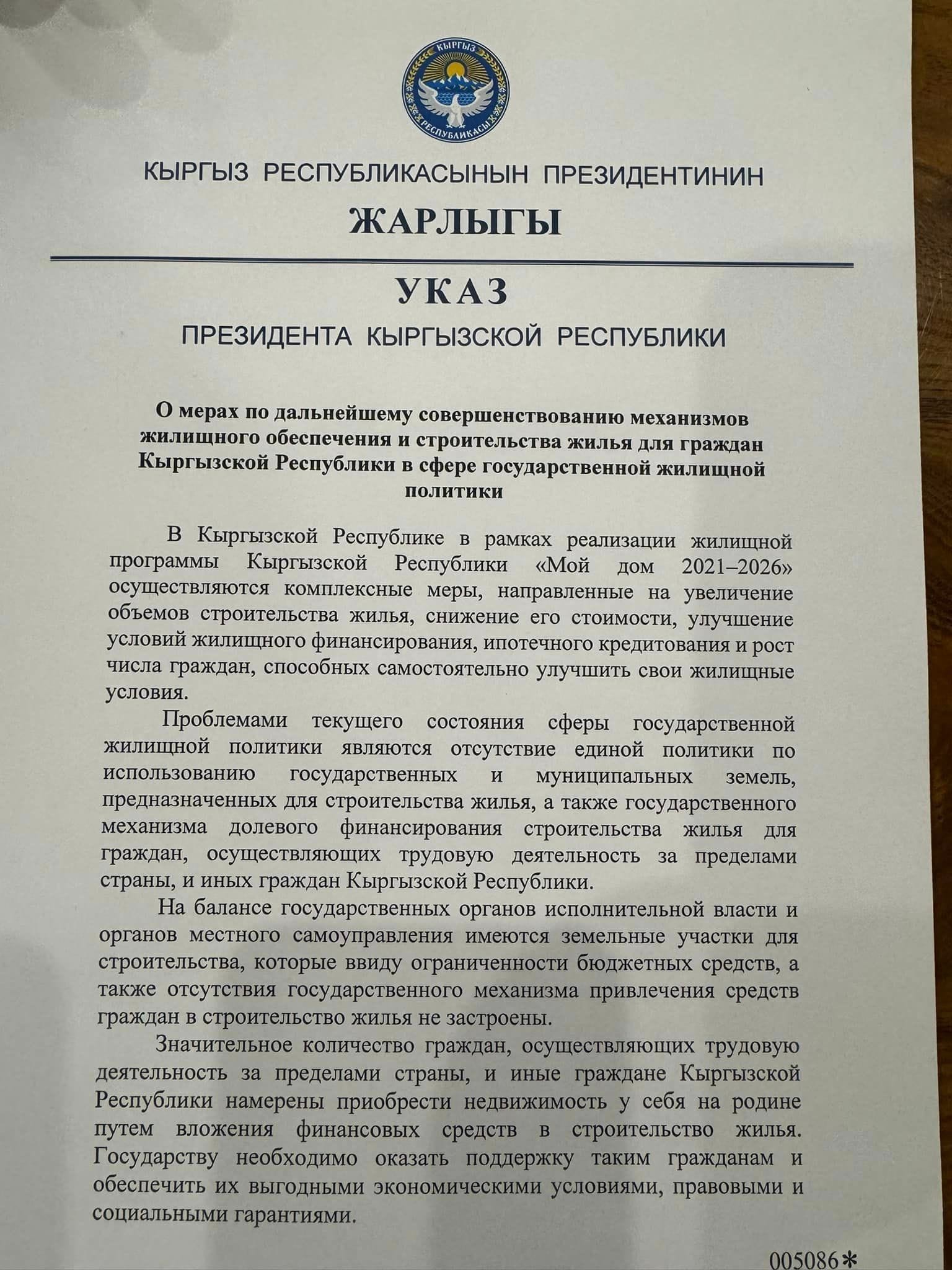 КЫРГЫЗ
РЕСПУБЛИКАСЫ

КЫРГЫЗ РЕСПУБЛИКАСЫНЫН ПРЕЗИДЕНТИНИН
ЖАРЛЫГЫ

УКАЗ
ПРЕЗИДЕНТА КЫРГЫЗСКОЙ РЕСПУБЛИКИ

О мерах по дальнейшему совершенствованию механизмов жилищного обеспечения и строительства жилья для граждан Кыргызской Республики в сфере государственной жилищной политики

В Кыргызской Республике в рамках реализации жилищной программы Кыргызской Республики «Мой дом 2021–2026» осуществляются комплексные меры, направленные на увеличение объемов строительства жилья, снижение его стоимости, улучшение условий жилищного финансирования, ипотечного кредитования и рост числа граждан, способных самостоятельно улучшить свои жилищные условия.

Проблемами текущего состояния сферы государственной жилищной политики являются отсутствие единой политики по использованию государственных и муниципальных земель, предназначенных для строительства жилья, а также государственного механизма долевого финансирования строительства жилья для граждан, осуществляющих трудовую деятельность за пределами страны, и иных граждан Кыргызской Республики.

На балансе государственных органов исполнительной власти и органов местного самоуправления имеются земельные участки для строительства, которые ввиду ограниченности бюджетных средств, а также отсутствия государственного механизма привлечения средств граждан в строительство жилья не застроены.

Значительное количество граждан, осуществляющих трудовую деятельность за пределами страны, и иные граждане Кыргызской Республики намерены приобрести недвижимость у себя на родине путем вложения финансовых средств в строительство жилья. Государству необходимо оказать поддержку таким гражданам и обеспечить их выгодными экономическими условиями, правовыми и социальными гарантиями.

005086*